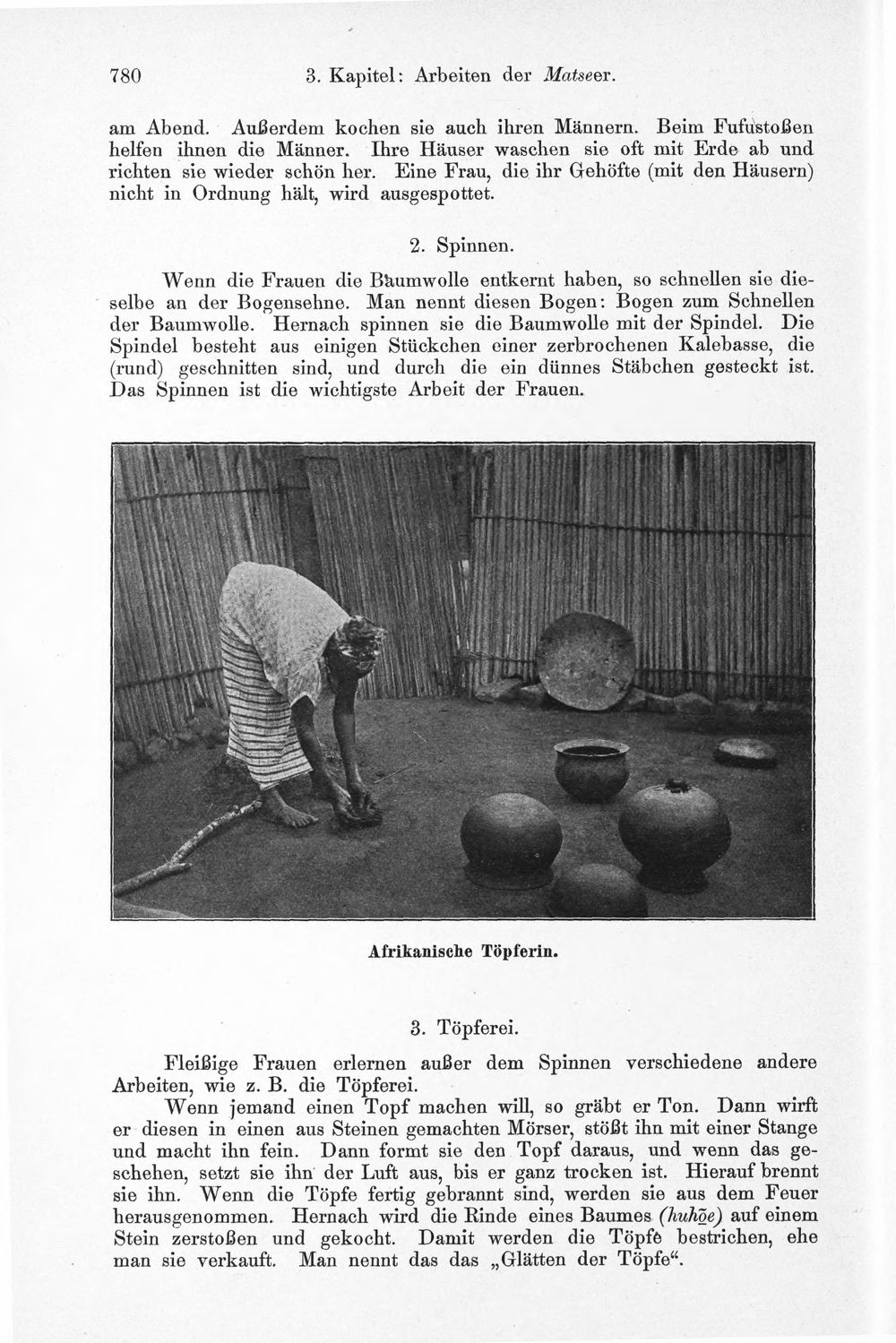 780 3. Kapitel: Arbeiten der Matseer.

am Abend. Außerdem kochen sie auch ihren Männern. Beim Fufustoßen helfen ihnen die Männer. Ihre Häuser waschen sie oft mit Erde ab und richten sie wieder schön her. Eine Frau, die ihr Gehöfte (mit den Häusern) nicht in Ordnung hält, wird ausgespottet.

2. Spinnen.

Wenn die Frauen die Baumwolle entkernt haben, so schnellen sie dieselbe an der Bogensehne. Man nennt diesen Bogen: Bogen zum Schnellen der Baumwolle. Hernach spinnen sie die Baumwolle mit der Spindel. Die Spindel besteht aus einigen Stückchen einer zerbrochenen Kalebasse, die (rund) geschnitten sind, und durch die ein dünnes Stäbchen gesteckt ist. Das Spinnen ist die wichtigste Arbeit der Frauen.

Afrikanische Töpferin.

3. Töpferei.

Fleißige Frauen erlernen außer dem Spinnen verschiedene andere Arbeiten, wie z. B. die Töpferei.

Wenn jemand einen Topf machen will, so gräbt er Ton. Dann wirft er diesen in einen aus Steinen gemachten Mörser, stößt ihn mit einer Stange und macht ihn fein. Dann formt sie den Topf daraus, und wenn das geschehen, setzt sie ihn der Luft aus, bis er ganz trocken ist. Hierauf brennt sie ihn. Wenn die Töpfe fertig gebrannt sind, werden sie aus dem Feuer herausgenommen. Hernach wird die Rinde eines Baumes (huhõe) auf einem Stein zerstoßen und gekocht. Damit werden die Töpfe bestrichen, ehe man sie verkauft. Man nennt das das „Glätten der Töpfe“.